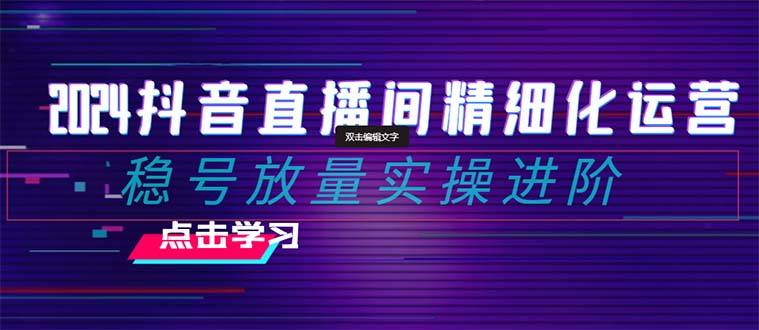 2024抖音直播间精细化运营

双击编辑文字

稳号放量实操进阶

点击学习